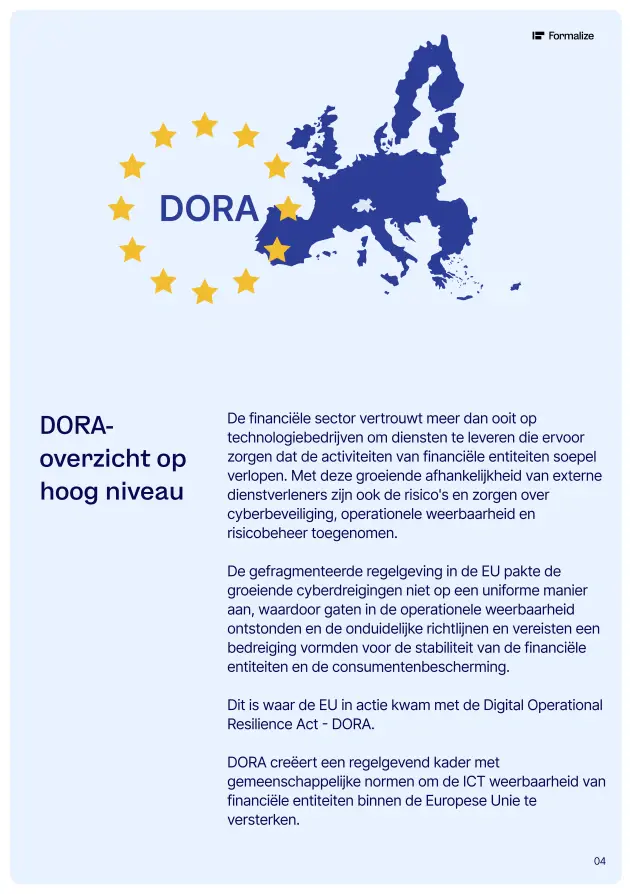 Formalize

DORA

DORA-overzicht op hoog niveau

De financiële sector vertrouwt meer dan ooit op technologiebedrijven om diensten te leveren die ervoor zorgen dat de activiteiten van financiële entiteiten soepel verlopen. Met deze groeiende afhankelijkheid van externe dienstverleners zijn ook de risico's en zorgen over cyberbeveiliging, operationele weerbaarheid en risicobeheer toegenomen.

De gefragmenteerde regelgeving in de EU pakte de groeiende cyberdreigingen niet op een uniforme manier aan, waardoor gaten in de operationele weerbaarheid ontstonden en de onduidelijke richtlijnen en vereisten een bedreiging vormden voor de stabiliteit van de financiële entiteiten en de consumentenbescherming.

Dit is waar de EU in actie kwam met de Digital Operational Resilience Act - DORA.

DORA creëert een regelgevend kader met gemeenschappelijke normen om de ICT weerbaarheid van financiële entiteiten binnen de Europese Unie te versterken.

04